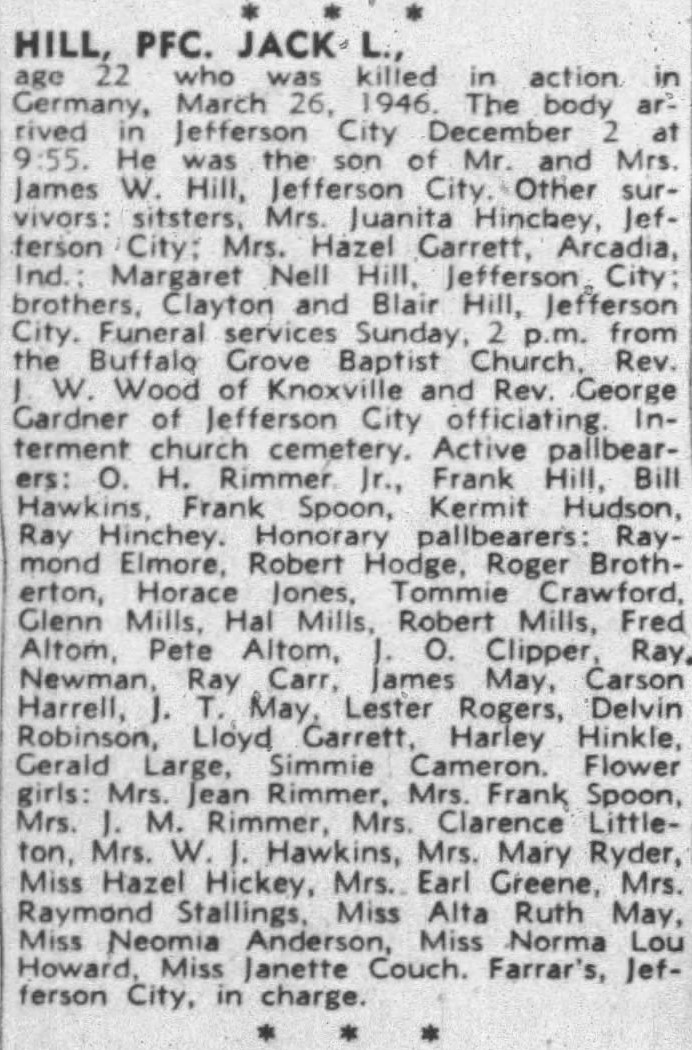 * * *

HILL, PFC. JACK L.,

age 22 who was killed in action in Germany, March 26, 1946. The body arrived in Jefferson City December 2 at 9:55. He was the son of Mr. and Mrs. James W. Hill, Jefferson City. Other survivors: sitsters, Mrs. Juanita Hinchey, Jefferson City; Mrs. Hazel Garrett, Arcadia, Ind.; Margaret Nell Hill, Jefferson City; brothers, Clayton and Blair Hill, Jefferson City. Funeral services Sunday, 2 p.m. from the Buffalo Grove Baptist Church, Rev. J. W. Wood of Knoxville and Rev. George Gardner of Jefferson City officiating. Interment church cemetery. Active pallbearers: O. H. Rimmer Jr., Frank Hill, Bill Hawkins, Frank Spoon, Kermit Hudson, Ray Hinchey. Honorary pallbearers: Raymond Elmore, Robert Hodge, Roger Brotherton, Horace Jones, Tommie Crawford, Glenn Mills, Hal Mills, Robert Mills, Fred Altom, Pete Altom, J. O. Clipper, Ray Newman, Ray Carr, James May, Carson Harrell, J. T. May, Lester Rogers, Delvin Robinson, Lloyd Garrett, Harley Hinkle, Gerald Large, Simmie Cameron. Flower girls: Mrs. Jean Rimmer, Mrs. Frank Spoon, Mrs. J. M. Rimmer, Mrs. Clarence Littleton, Mrs. W. J. Hawkins, Mrs. Mary Ryder, Miss Hazel Hickey, Mrs. Earl Greene, Mrs. Raymond Stallings, Miss Alta Ruth May, Miss Neomia Anderson, Miss Norma Lou Howard, Miss Janette Couch. Farrar's, Jefferson City, in charge.

* * *